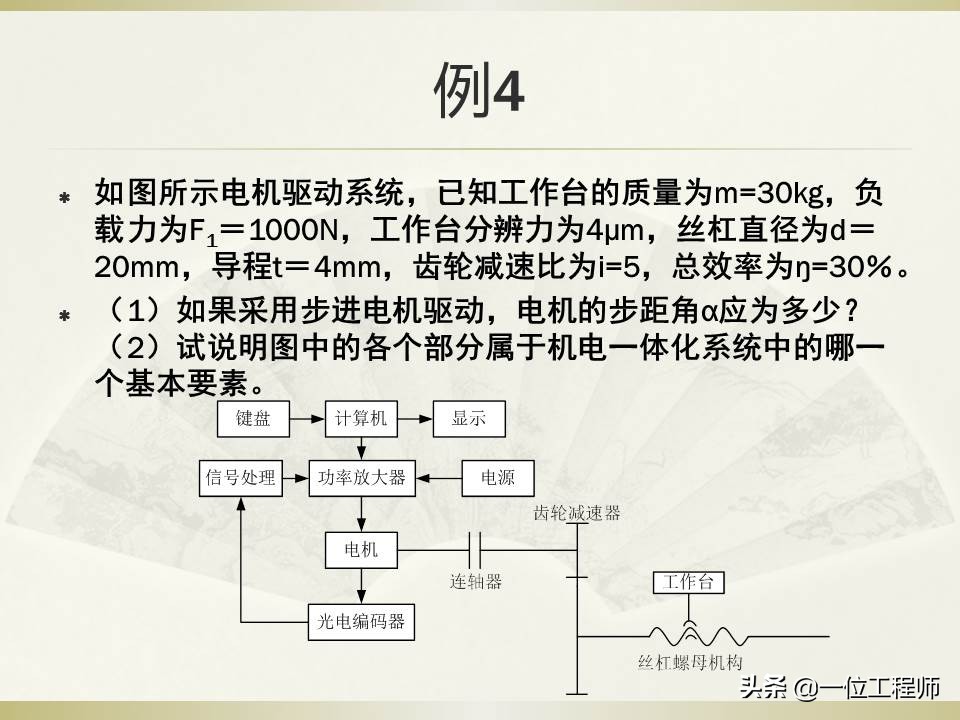 例4

* 如图所示电机驱动系统，已知工作台的质量为m=30kg，负载力为$F_1$＝1000N，工作台分辨力为4μm，丝杠直径为d＝20mm，导程t＝4mm，齿轮减速比为i=5，总效率为η=30%。

* （1）如果采用步进电机驱动，电机的步距角α应为多少？（2）试说明图中的各个部分属于机电一体化系统中的哪一个基本要素。

键盘
计算机
显示
信号处理
功率放大器
电源
齿轮减速器
电机
连轴器
工作台
光电编码器
丝杠螺母机构

头条 @一位工程师